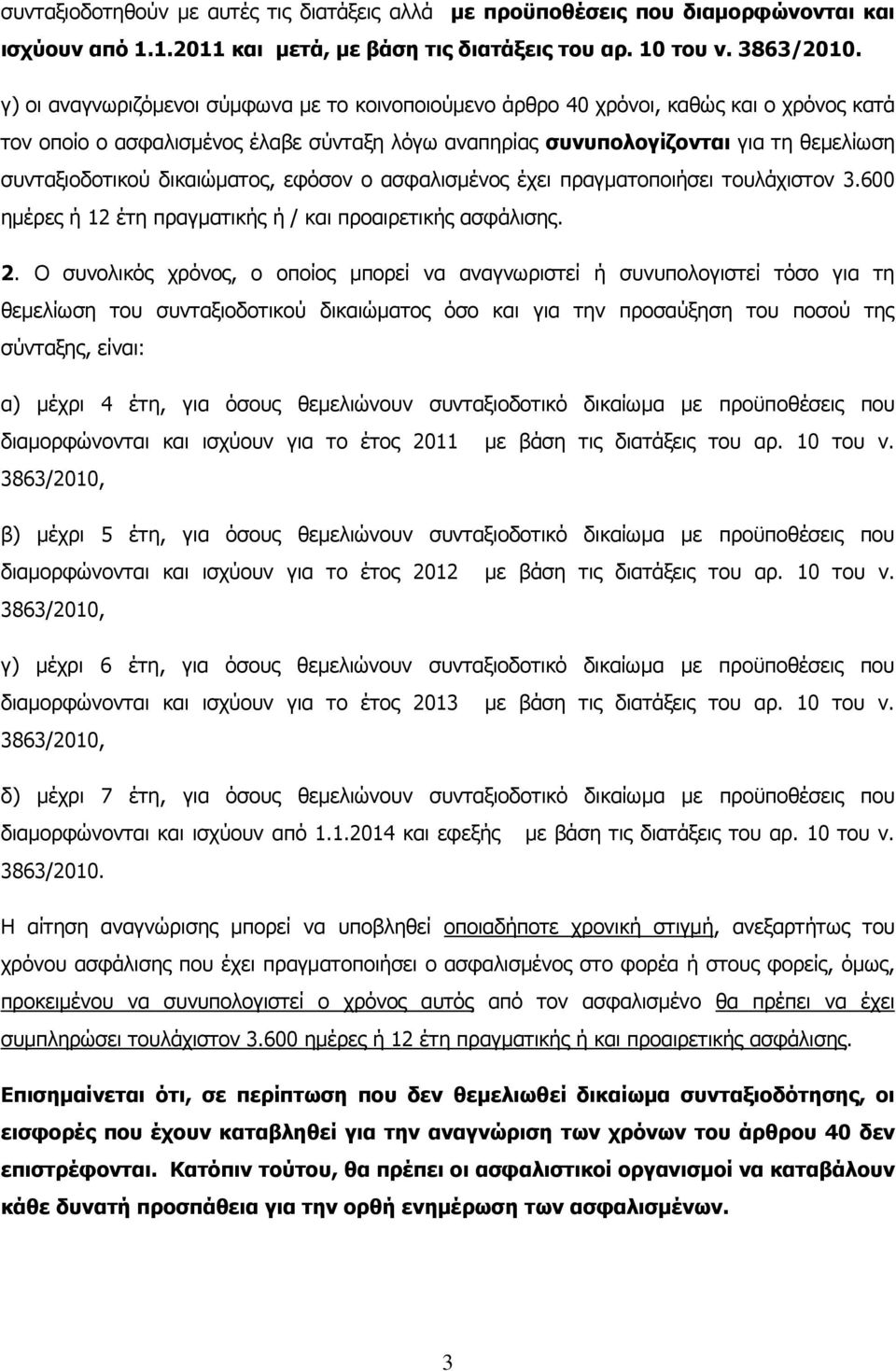 συνταξιοδοτηθούν με αυτές τις διατάξεις αλλά με προϋποθέσεις που διαμορφώνονται και ισχύουν από 1.1.2011 και μετά, με βάση τις διατάξεις του αρ. 10 του ν. 3863/2010.

γ) οι αναγνωριζόμενοι σύμφωνα με το κοινοποιούμενο άρθρο 40 χρόνοι, καθώς και ο χρόνος κατά τον οποίο ο ασφαλισμένος έλαβε σύνταξη λόγω αναπηρίας συνυπολογίζονται για τη θεμελίωση συνταξιοδοτικού δικαιώματος, εφόσον ο ασφαλισμένος έχει πραγματοποιήσει τουλάχιστον 3.600 ημέρες ή 12 έτη πραγματικής ή / και προαιρετικής ασφάλισης.

2. Ο συνολικός χρόνος, ο οποίος μπορεί να αναγνωριστεί ή συνυπολογιστεί τόσο για τη θεμελίωση του συνταξιοδοτικού δικαιώματος όσο και για την προσαύξηση του ποσού της σύνταξης, είναι:

α) μέχρι 4 έτη, για όσους θεμελιώνουν συνταξιοδοτικό δικαίωμα με προϋποθέσεις που διαμορφώνονται και ισχύουν για το έτος 2011 με βάση τις διατάξεις του αρ. 10 του ν. 3863/2010,

β) μέχρι 5 έτη, για όσους θεμελιώνουν συνταξιοδοτικό δικαίωμα με προϋποθέσεις που διαμορφώνονται και ισχύουν για το έτος 2012 με βάση τις διατάξεις του αρ. 10 του ν. 3863/2010,

γ) μέχρι 6 έτη, για όσους θεμελιώνουν συνταξιοδοτικό δικαίωμα με προϋποθέσεις που διαμορφώνονται και ισχύουν για το έτος 2013 με βάση τις διατάξεις του αρ. 10 του ν. 3863/2010,

δ) μέχρι 7 έτη, για όσους θεμελιώνουν συνταξιοδοτικό δικαίωμα με προϋποθέσεις που διαμορφώνονται και ισχύουν από 1.1.2014 και εφεξής με βάση τις διατάξεις του αρ. 10 του ν. 3863/2010.

Η αίτηση αναγνώρισης μπορεί να υποβληθεί οποιαδήποτε χρονική στιγμή, ανεξαρτήτως του χρόνου ασφάλισης που έχει πραγματοποιήσει ο ασφαλισμένος στο φορέα ή στους φορείς, όμως, προκειμένου να συνυπολογιστεί ο χρόνος αυτός από τον ασφαλισμένο θα πρέπει να έχει συμπληρώσει τουλάχιστον 3.600 ημέρες ή 12 έτη πραγματικής ή και προαιρετικής ασφάλισης.

Επισημαίνεται ότι, σε περίπτωση που δεν θεμελιωθεί δικαίωμα συνταξιοδότησης, οι εισφορές που έχουν καταβληθεί για την αναγνώριση των χρόνων του άρθρου 40 δεν επιστρέφονται. Κατόπιν τούτου, θα πρέπει οι ασφαλιστικοί οργανισμοί να καταβάλουν κάθε δυνατή προσπάθεια για την ορθή ενημέρωση των ασφαλισμένων.

3